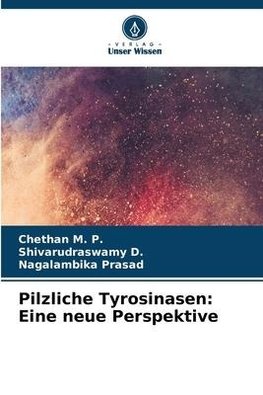 VERLAG
Unser Wissen

Chethan M. P.
Shivarudraswamy D.
Nagalambika Prasad

Pilzliche Tyrosinasen: Eine neue Perspektive